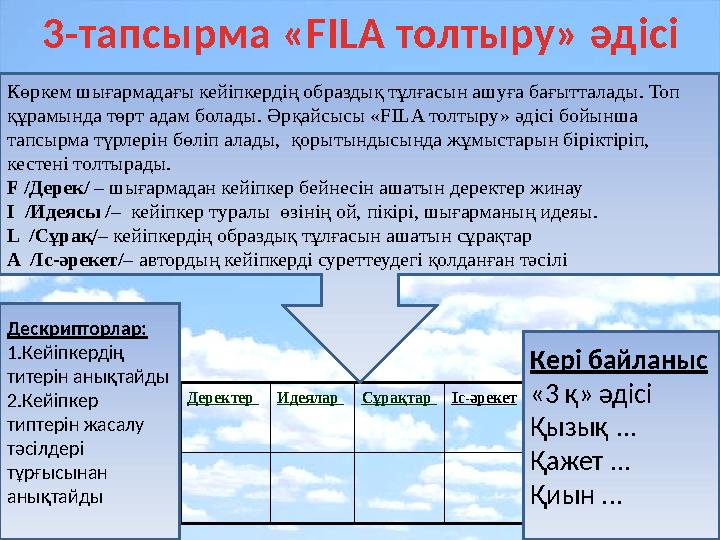 3-тапсырма «FILA толтыру» әдісі

Көркем шығармадағы кейіпкердің образдық тұлғасын ашуға бағытталады. Топ құрамында төрт адам болады. Әрқайсысы «FILA толтыру» әдісі бойынша тапсырма түрлерін бөліп алады, қорытындысында жұмыстарын біріктіріп, кестені толтырады.
F /Дерек/ – шығармадан кейіпкер бейнесін ашатын деректер жинау
I /Идеясы /– кейіпкер туралы өзінің ой, пікірі, шығарманың идеяы.
L /Сұрақ/– кейіпкердің образдық тұлғасын ашатын сұрақтар
A /Іс-әрекет/– автордың кейіпкерді суреттеудегі қолданған тәсілі

Дескрипторлар:
1.Кейіпкердің титерін анықтайды
2.Кейіпкер типтерін жасалу тәсілдері тұрғысынан анықтайды

| Деректер | Идеялар | Сұрақтар | Іс-әрекет |
|---|---|---|---|
| | | | |
| | | | |

Кері байланыс
«3 қ» әдісі
Қызық ...
Қажет ...
Қиын ...